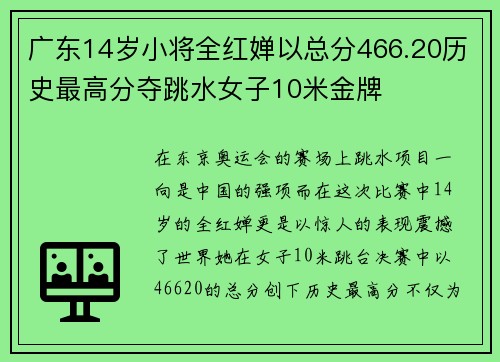 广东14岁小将全红婵以总分466.20历史最高分夺跳水女子10米金牌

在东京奥运会的赛场上跳水项目一向是中国的强项而在这次比赛中14岁的全红婵更是以惊人的表现震撼了世界她在女子10米跳台决赛中以46620的总分创下历史最高分不仅为